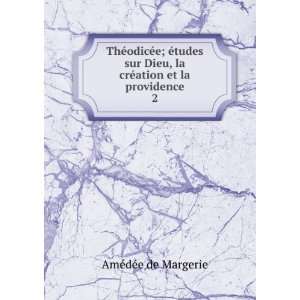 Théodicée; études sur Dieu, la création et la providence
2

Amédée de Margerie